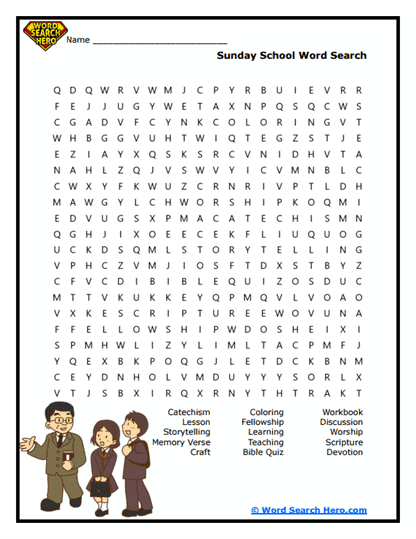 WORD SEARCH HERO

Name ___________________________

Sunday School Word Search

Q D Q W R V W M J C P Y R B U I E V R R
F E J J U G Y W E T A X N P Q S Q C W S
C G A D V F C Y N K C O L O R I N G V T
W H B G G V U H T W I Q T E G Z S T J E
E Z I A Y X Q S K S R C V N I D H V T A
N A H L Z Q J V S W V Y I C V M N B L C
C W X Y F K W U Z C R N R I V P T L D H
M A W G Y L C H W O R S H I P K O Q M I
E D V U G S X P M A C A T E C H I S M N
Q G H J I X O E E C E K F L I U Q U O G
U C K D S Q M L S T O R Y T E L L I N G
V P H C Z V M J I O S F T D X S T B Y Z
C F V C D I B I B L E Q U I Z O S D U C
M T T V K U K K E Y Q P M Q V L V O A O
V X K E S C R I P T U R E E W O V U N A
F F E L L O W S H I P W D O S H E I X I
S P M H W L I Z Y L I M L T A C P M F J
Y Q E X B K P O Q G J L E T D C K B N M
C E Y D N H O L V M D U Y Y Y S O R L X
V T J S B X I R Q X R N Y T H T R A K T

Catechism
Lesson
Storytelling
Memory Verse
Craft

Coloring
Fellowship
Learning
Teaching
Bible Quiz

Workbook
Discussion
Worship
Scripture
Devotion

© Word Search Hero.com